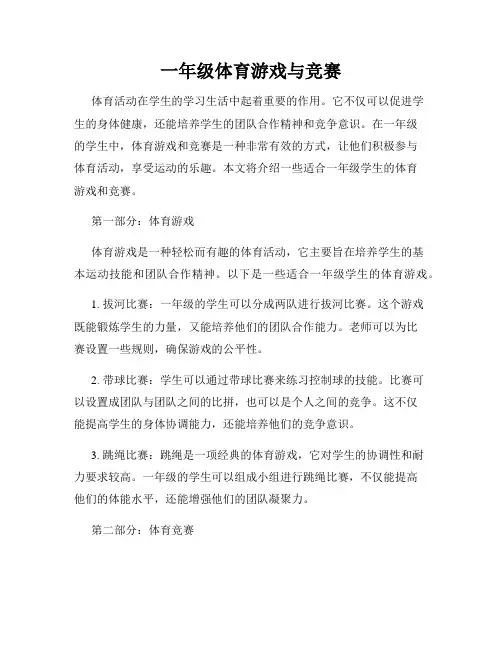 一年级体育游戏与竞赛

体育活动在学生的学习生活中起着重要的作用。它不仅可以促进学生的身体健康，还能培养学生的团队合作精神和竞争意识。在一年级的学生中，体育游戏和竞赛是一种非常有效的方式，让他们积极参与体育活动，享受运动的乐趣。本文将介绍一些适合一年级学生的体育游戏和竞赛。

第一部分：体育游戏

体育游戏是一种轻松而有趣的体育活动，它主要旨在培养学生的基本运动技能和团队合作精神。以下是一些适合一年级学生的体育游戏。

1. 拔河比赛：一年级的学生可以分成两队进行拔河比赛。这个游戏既能锻炼学生的力量，又能培养他们的团队合作能力。老师可以为比赛设置一些规则，确保游戏的公平性。

2. 带球比赛：学生可以通过带球比赛来练习控制球的技能。比赛可以设置成团队与团队之间的比拼，也可以是个人之间的竞争。这不仅能提高学生的身体协调能力，还能培养他们的竞争意识。

3. 跳绳比赛：跳绳是一项经典的体育游戏，它对学生的协调性和耐力要求较高。一年级的学生可以组成小组进行跳绳比赛，不仅能提高他们的体能水平，还能增强他们的团队凝聚力。

第二部分：体育竞赛